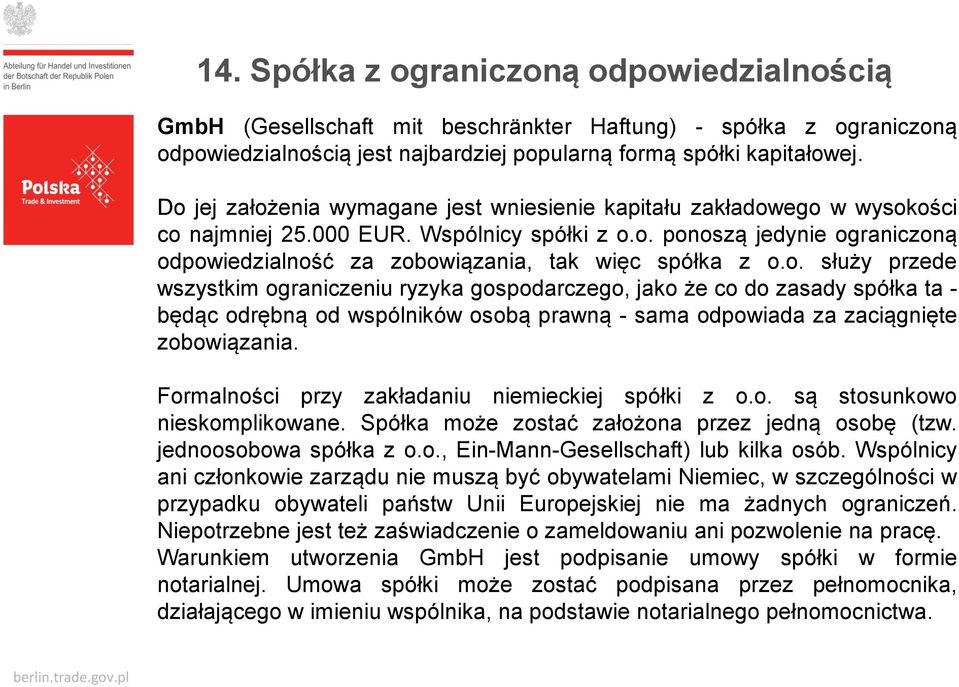 Abteilung für Handel und Investitionen der Botschaft der Republik Polen in Berlin

Polska
Trade & Investment

14. Spółka z ograniczoną odpowiedzialnością

GmbH (Gesellschaft mit beschränkter Haftung) - spółka z ograniczoną odpowiedzialnością jest najbardziej popularną formą spółki kapitałowej.

Do jej założenia wymagane jest wniesienie kapitału zakładowego w wysokości co najmniej 25.000 EUR. Wspólnicy spółki z o.o. ponoszą jedynie ograniczoną odpowiedzialność za zobowiązania, tak więc spółka z o.o. służy przede wszystkim ograniczeniu ryzyka gospodarczego, jako że co do zasady spółka ta - będąc odrębną od wspólników osobą prawną - sama odpowiada za zaciągnięte zobowiązania.

Formalności przy zakładaniu niemieckiej spółki z o.o. są stosunkowo nieskomplikowane. Spółka może zostać założona przez jedną osobę (tzw. jednoosobowa spółka z o.o., Ein-Mann-Gesellschaft) lub kilka osób. Wspólnicy ani członkowie zarządu nie muszą być obywatelami Niemiec, w szczególności w przypadku obywateli państw Unii Europejskiej nie ma żadnych ograniczeń. Niepotrzebne jest też zaświadczenie o zameldowaniu ani pozwolenie na pracę. Warunkiem utworzenia GmbH jest podpisanie umowy spółki w formie notarialnej. Umowa spółki może zostać podpisana przez pełnomocnika, działającego w imieniu wspólnika, na podstawie notarialnego pełnomocnictwa.

berlin.trade.gov.pl